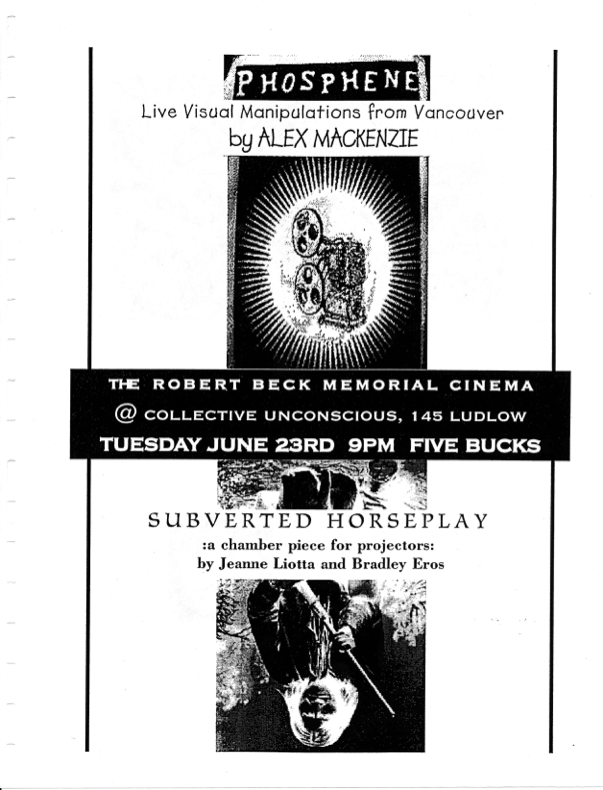 PHOSPHENE
Live Visual Manipulations from Vancouver
by ALEX MACKENZIE

THE ROBERT BECK MEMORIAL CINEMA
@ COLLECTIVE UNCONSCIOUS, 145 LUDLOW
TUESDAY JUNE 23RD 9PM FIVE BUCKS

SUBVERTED HORSEPLAY
:a chamber piece for projectors:
by Jeanne Liotta and Bradley Eros